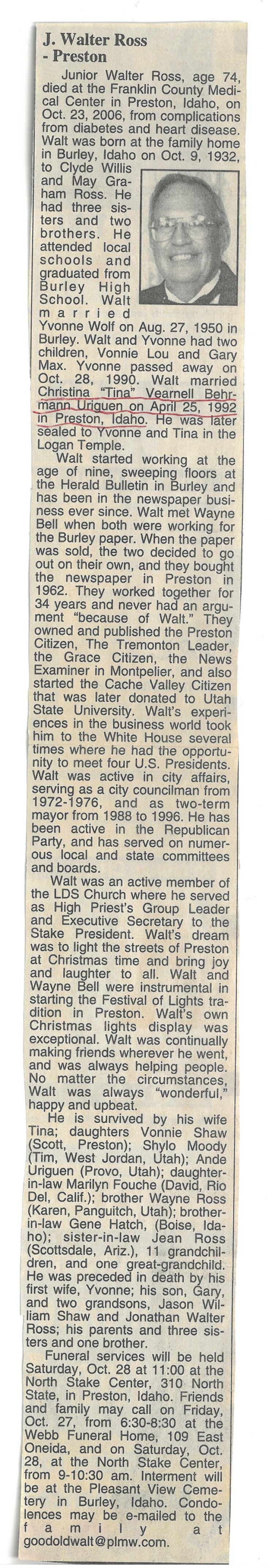 J. Walter Ross - Preston

Junior Walter Ross, age 74, died at the Franklin County Medical Center in Preston, Idaho, on Oct. 23, 2006, from complications from diabetes and heart disease. Walt was born at the family home in Burley, Idaho on Oct. 9, 1932, to Clyde Willis and May Graham Ross. He had three sisters and two brothers. He attended local schools and graduated from Burley High School. Walt married Yvonne Wolf on Aug. 27, 1950 in Burley. Walt and Yvonne had two children, Vonnie Lou and Gary Max. Yvonne passed away on Oct. 28, 1990. Walt married Christina "Tina" Vearnell Behrmann Uriguen on April 25, 1992 in Preston, Idaho. He was later sealed to Yvonne and Tina in the Logan Temple.

Walt started working at the age of nine, sweeping floors at the Herald Bulletin in Burley and has been in the newspaper business ever since. Walt met Wayne Bell when both were working for the Burley paper. When the paper was sold, the two decided to go out on their own, and they bought the newspaper in Preston in 1962. They worked together for 34 years and never had an argument "because of Walt." They owned and published the Preston Citizen, The Tremonton Leader, the Grace Citizen, the News Examiner in Montpelier, and also started the Cache Valley Citizen that was later donated to Utah State University. Walt's experiences in the business world took him to the White House several times where he had the opportunity to meet four U.S. Presidents. Walt was active in city affairs, serving as a city councilman from 1972-1976, and as two-term mayor from 1988 to 1996. He has been active in the Republican Party, and has served on numerous local and state committees and boards.

Walt was an active member of the LDS Church where he served as High Priest's Group Leader and Executive Secretary to the Stake President. Walt's dream was to light the streets of Preston at Christmas time and bring joy and laughter to all. Walt and Wayne Bell were instrumental in starting the Festival of Lights tradition in Preston. Walt's own Christmas lights display was exceptional. Walt was continually making friends wherever he went, and was always helping people. No matter the circumstances, Walt was always "wonderful," happy and upbeat.

He is survived by his wife Tina; daughters Vonnie Shaw (Scott, Preston); Shylo Moody (Tim, West Jordan, Utah); Ande Uriguen (Provo, Utah); daughter-in-law Marilyn Fouche (David, Rio Del, Calif.); brother Wayne Ross (Karen, Panguitch, Utah); brother-in-law Gene Hatch, (Boise, Idaho); sister-in-law Jean Ross (Scottsdale, Ariz.), 11 grandchildren, and one great-grandchild. He was preceded in death by his first wife, Yvonne; his son, Gary, and two grandsons, Jason William Shaw and Jonathan Walter Ross; his parents and three sisters and one brother.

Funeral services will be held Saturday, Oct. 28 at 11:00 at the North Stake Center, 310 North State, in Preston, Idaho. Friends and family may call on Friday, Oct. 27, from 6:30-8:30 at the Webb Funeral Home, 109 East Oneida, and on Saturday, Oct. 28, at the North Stake Center, from 9-10:30 am. Interment will be at the Pleasant View Cemetery in Burley, Idaho. Condolences may be e-mailed to the family at goodoldwalt@plmw.com.